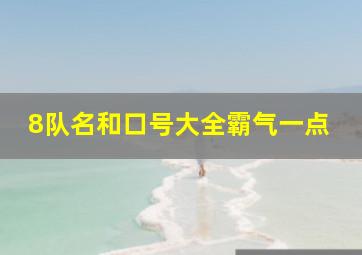 8队名和口号大全霸气一点